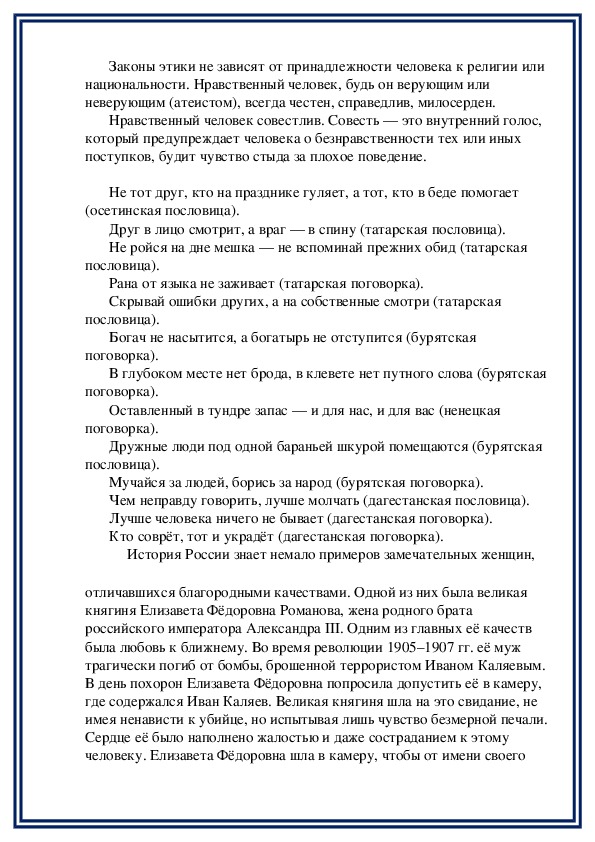 Законы этики не зависят от принадлежности человека к религии или национальности. Нравственный человек, будь он верующим или неверующим (атеистом), всегда честен, справедлив, милосерден.

Нравственный человек совестлив. Совесть — это внутренний голос, который предупреждает человека о безнравственности тех или иных поступков, будит чувство стыда за плохое поведение.

Не тот друг, кто на празднике гуляет, а тот, кто в беде помогает (осетинская пословица).

Друг в лицо смотрит, а враг — в спину (татарская пословица).

Не ройся на дне мешка — не вспоминай прежних обид (татарская пословица).

Рана от языка не заживает (татарская поговорка).

Скрывай ошибки других, а на собственные смотри (татарская пословица).

Богач не насытится, а богатырь не отступится (бурятская поговорка).

В глубоком месте нет брода, в клевете нет путного слова (бурятская поговорка).

Оставленный в тундре запас — и для нас, и для вас (ненецкая поговорка).

Дружные люди под одной бараньей шкурой помещаются (бурятская пословица).

Мучайся за людей, борись за народ (бурятская поговорка).

Чем неправду говорить, лучше молчать (дагестанская пословица).

Лучше человека ничего не бывает (дагестанская поговорка).

Кто соврёт, тот и украдёт (дагестанская поговорка).

История России знает немало примеров замечательных женщин,

отличавшихся благородными качествами. Одной из них была великая княгиня Елизавета Фёдоровна Романова, жена родного брата российского императора Александра III. Одним из главных её качеств была любовь к ближнему. Во время революции 1905–1907 гг. её муж трагически погиб от бомбы, брошенной террористом Иваном Каляевым. В день похорон Елизавета Фёдоровна попросила допустить её в камеру, где содержался Иван Каляев. Великая княгиня шла на это свидание, не имея ненависти к убийце, но испытывая лишь чувство безмерной печали. Сердце её было наполнено жалостью и даже состраданием к этому человеку. Елизавета Фёдоровна шла в камеру, чтобы от имени своего